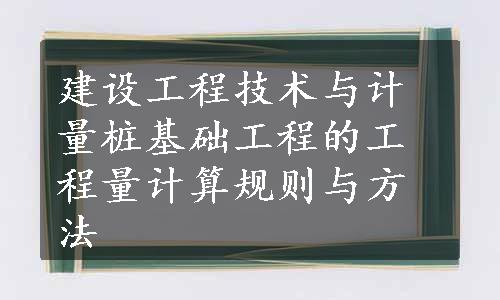 建设工程技术与计量桩基础工程的工程量计算规则与方法